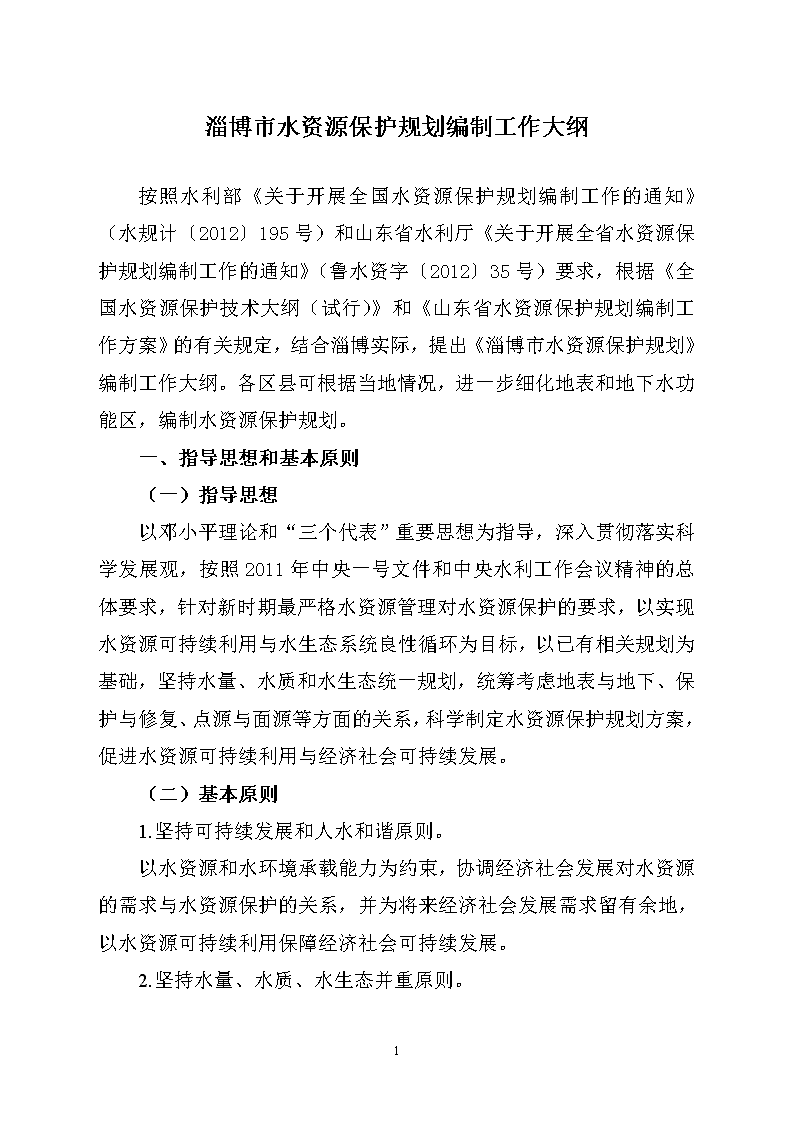 淄博市水资源保护规划编制工作大纲

按照水利部《关于开展全国水资源保护规划编制工作的通知》（水规计〔2012〕195号）和山东省水利厅《关于开展全省水资源保护规划编制工作的通知》（鲁水资字〔2012〕35号）要求，根据《全国水资源保护技术大纲（试行）》和《山东省水资源保护规划编制工作方案》的有关规定，结合淄博实际，提出《淄博市水资源保护规划》编制工作大纲。各区县可根据当地情况，进一步细化地表和地下水功能区，编制水资源保护规划。

一、指导思想和基本原则

（一）指导思想

以邓小平理论和“三个代表”重要思想为指导，深入贯彻落实科学发展观，按照2011年中央一号文件和中央水利工作会议精神的总体要求，针对新时期最严格水资源管理对水资源保护的要求，以实现水资源可持续利用与水生态系统良性循环为目标，以已有相关规划为基础，坚持水量、水质和水生态统一规划，统筹考虑地表与地下、保护与修复、点源与面源等方面的关系，科学制定水资源保护规划方案，促进水资源可持续利用与经济社会可持续发展。

（二）基本原则

1.坚持可持续发展和人水和谐原则。

以水资源和水环境承载能力为约束，协调经济社会发展对水资源的需求与水资源保护的关系，并为将来经济社会发展需求留有余地，以水资源可持续利用保障经济社会可持续发展。

2.坚持水量、水质、水生态并重原则。

1